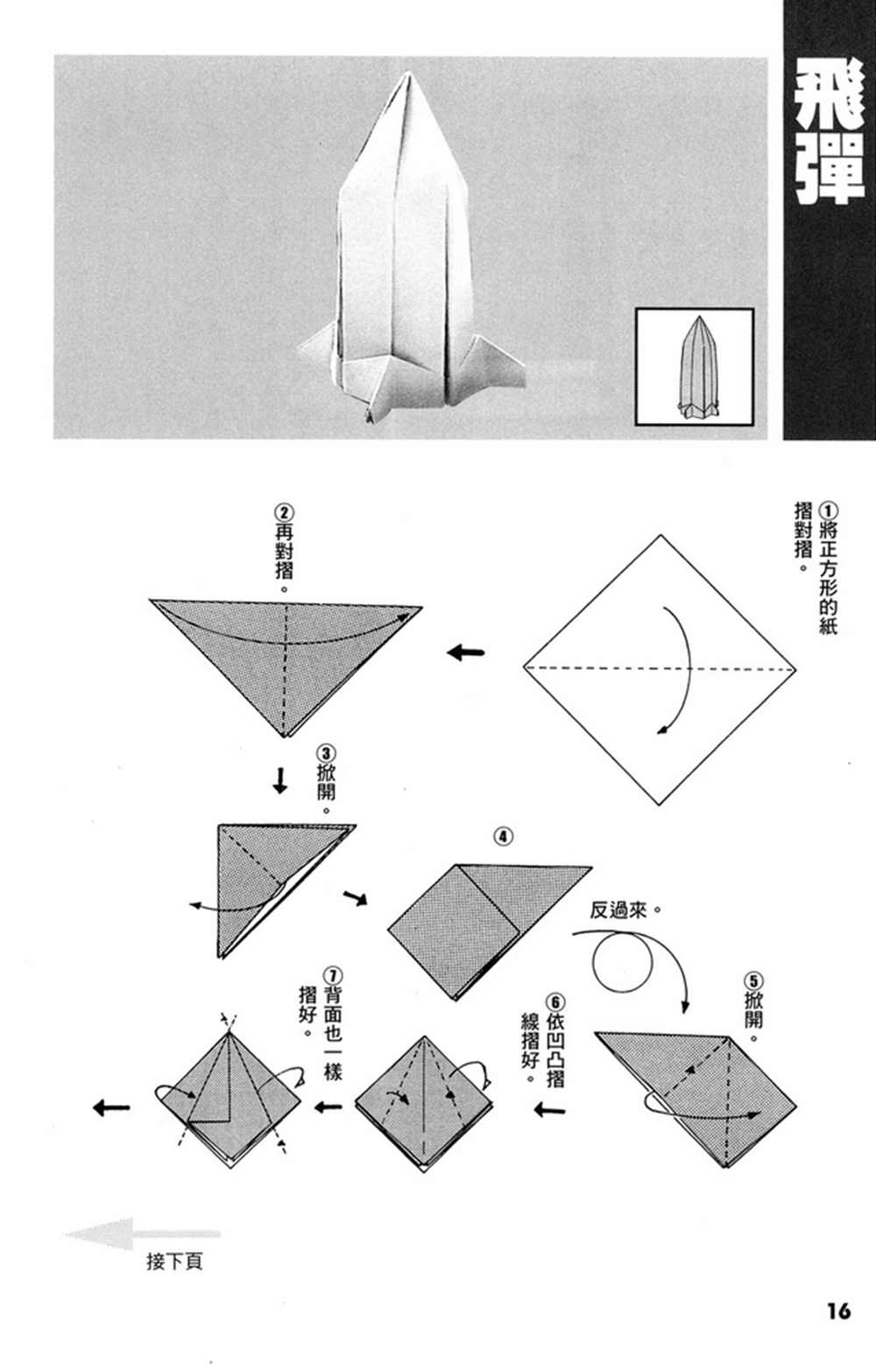 飛彈

①將正方形的紙摺對摺。

②再對摺。

③掀開。

④

反過來。

⑤掀開。

⑥依凹凸摺線摺好。

⑦背面也一樣摺好。

接下頁

16